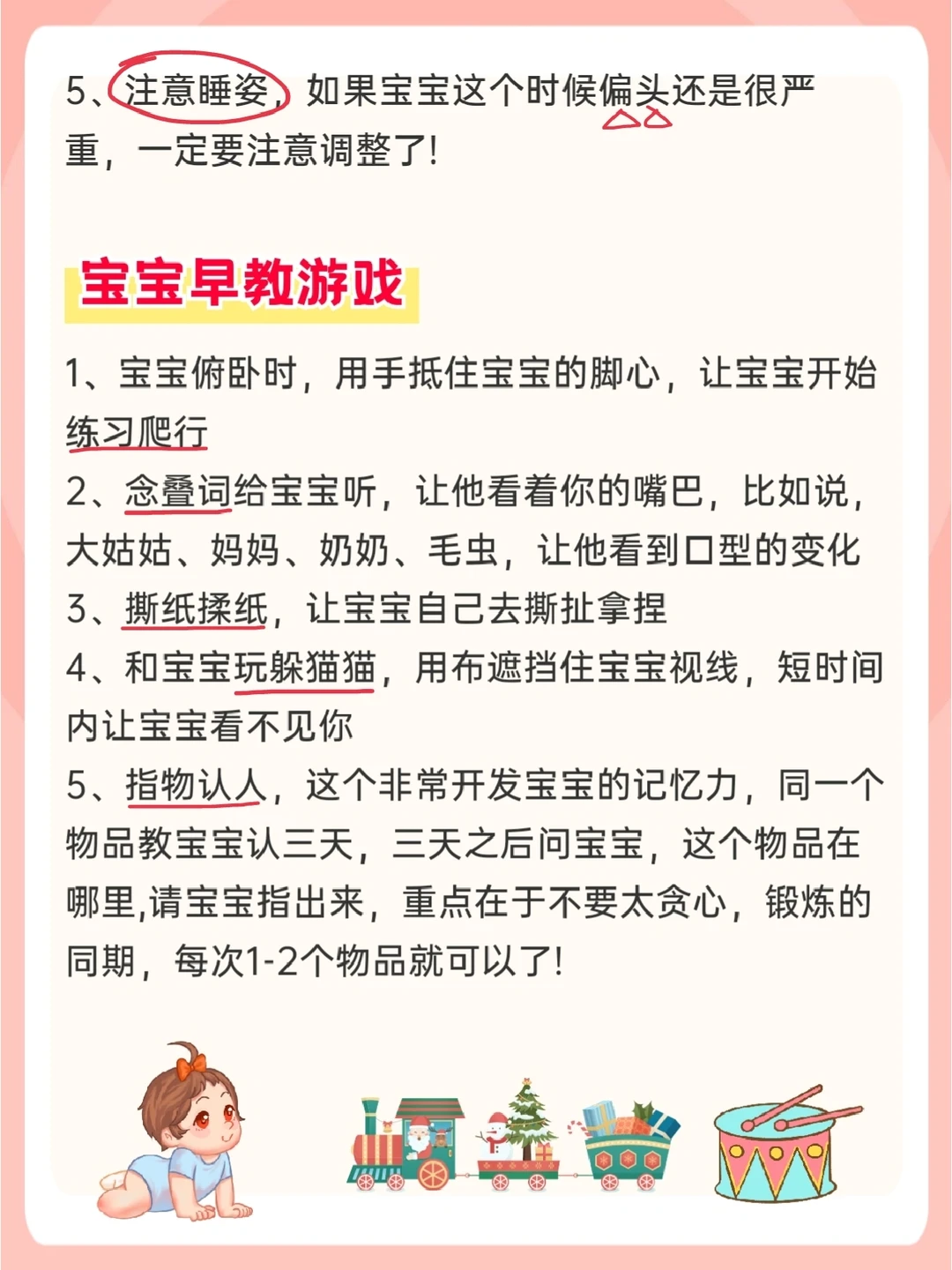 5、注意睡姿，如果宝宝这个时候偏头还是很严重，一定要注意调整了!

宝宝早教游戏

1、宝宝俯卧时，用手抵住宝宝的脚心，让宝宝开始练习爬行

2、念叠词给宝宝听，让他看着你的嘴巴，比如说，大姑姑、妈妈、奶奶、毛虫，让他看到口型的变化

3、撕纸揉纸，让宝宝自己去撕扯拿捏

4、和宝宝玩躲猫猫，用布遮挡住宝宝视线，短时间内让宝宝看不见你

5、指物认人，这个非常开发宝宝的记忆力，同一个物品教宝宝认三天，三天之后问宝宝，这个物品在哪里,请宝宝指出来，重点在于不要太贪心，锻炼的同期，每次1-2个物品就可以了!